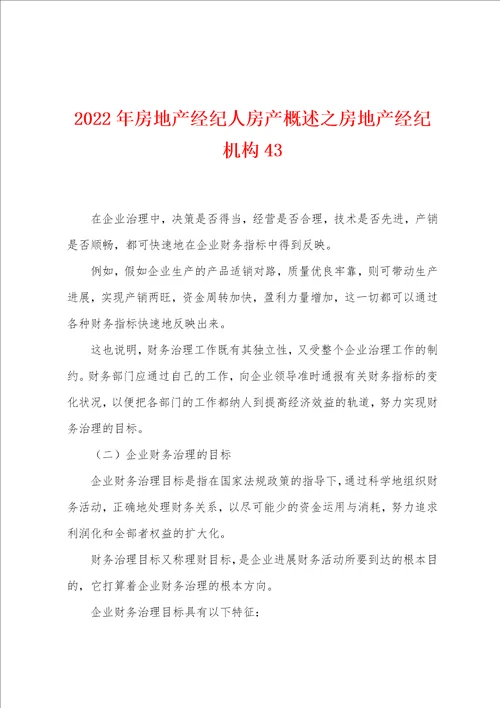 2022年房地产经纪人房产概述之房地产经纪机构43

在企业治理中，决策是否得当，经营是否合理，技术是否先进，产销是否顺畅，都可快速地在企业财务指标中得到反映。

例如，假如企业生产的产品适销对路，质量优良牢靠，则可带动生产进展，实现产销两旺，资金周转加快，盈利力量增加，这一切都可以通过各种财务指标快速地反映出来。

这也说明，财务治理工作既有其独立性，又受整个企业治理工作的制约。财务部门应通过自己的工作，向企业领导准时通报有关财务指标的变化状况，以便把各部门的工作都纳入到提高经济效益的轨道，努力实现财务治理的目标。

（二）企业财务治理的目标

企业财务治理目标是指在国家法规政策的指导下，通过科学地组织财务活动，正确地处理财务关系，以尽可能少的资金运用与消耗，努力追求利润化和全部者权益的扩大化。

财务治理目标又称理财目标，是企业进展财务活动所要到达的根本目的，它打算着企业财务治理的根本方向。

企业财务治理目标具有以下特征：